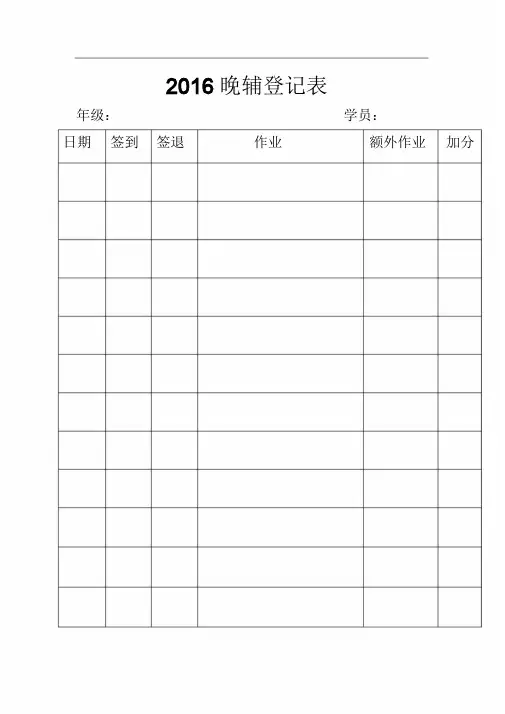 2016 晚辅登记表

年级：　　　　　　　　　　　　　　学员：

| 日期 | 签到 | 签退 | 作业 | 额外作业 | 加分 |
|---|---|---|---|---|---|
| | | | | | |
| | | | | | |
| | | | | | |
| | | | | | |
| | | | | | |
| | | | | | |
| | | | | | |
| | | | | | |
| | | | | | |
| | | | | | |
| | | | | | |
| | | | | | |